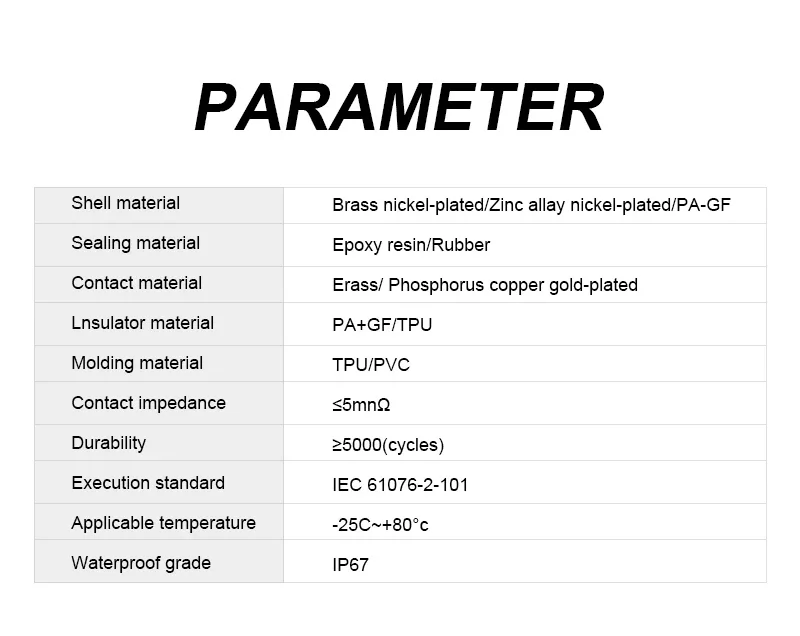 PARAMETER

| Shell material | Brass nickel-plated/Zinc allay nickel-plated/PA-GF |
|---|---|
| Sealing material | Epoxy resin/Rubber |
| Contact material | Erass/ Phosphorus copper gold-plated |
| Lnsulator material | PA+GF/TPU |
| Molding material | TPU/PVC |
| Contact impedance | ≤5mnΩ |
| Durability | ≥5000(cycles) |
| Execution standard | IEC 61076-2-101 |
| Applicable temperature | -25C~+80°c |
| Waterproof grade | IP67 |